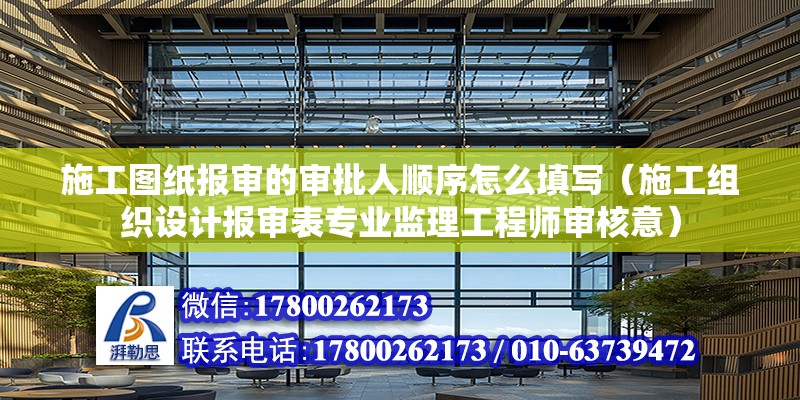 施工图纸报审的审批人顺序怎么填写（施工组织设计报审表专业监理工程师审核意）

湃勒思

微信:17800262173

联系电话:17800262173 / 010-63739472